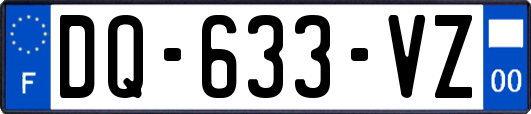 F

DQ-633-VZ

00